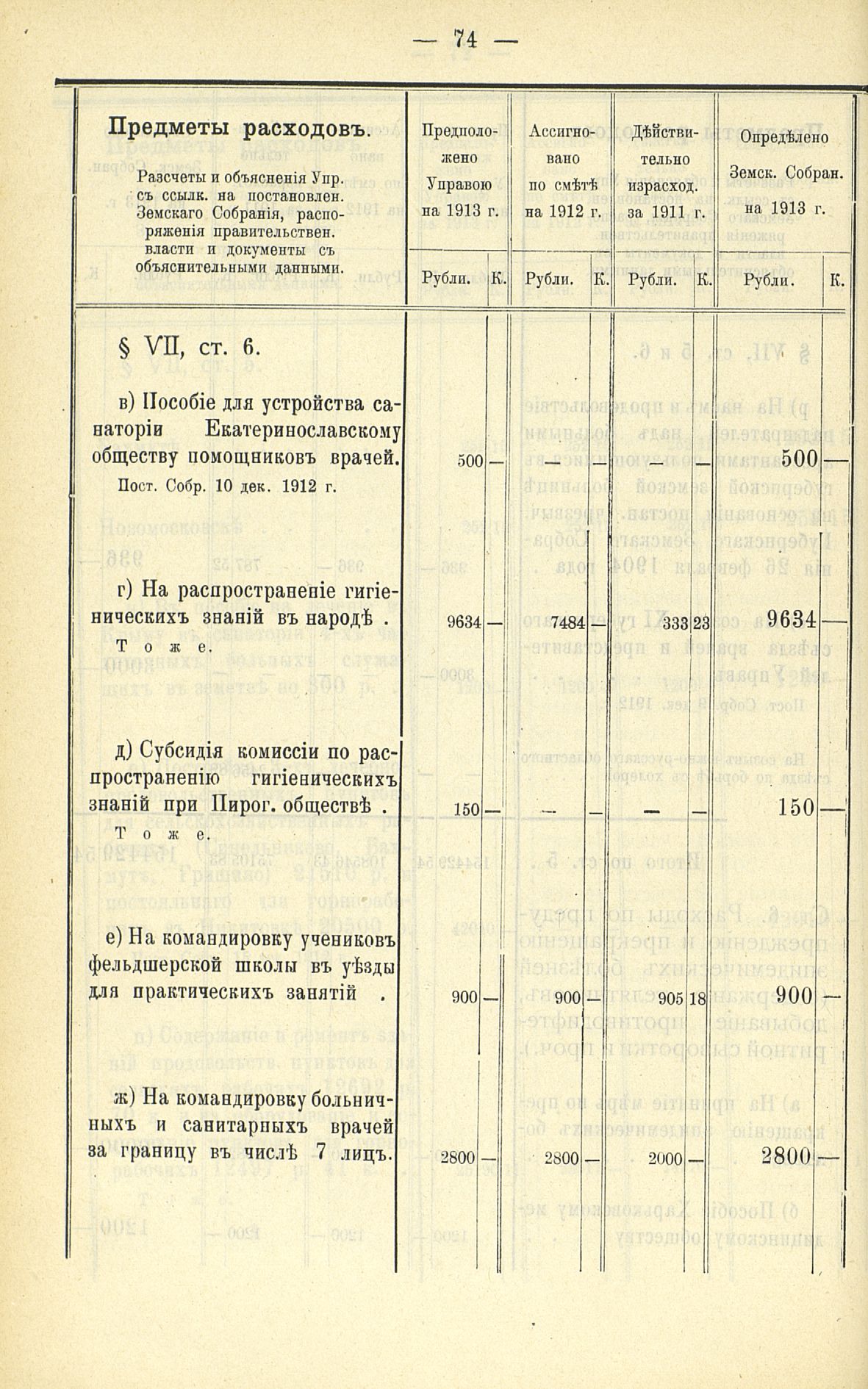 — 74 —

| Предметы расходовъ. Разсчеты и объясненія Упр. съ ссылк. на постановлен. Земскаго Собранія, распоряженія правительствен. власти и документы съ объяснительными данными. | Предположено Управою на 1913 г. Рубли. | К. | Ассигновано по смѣтѣ на 1912 г. Рубли. | К. | Дѣйствительно израсход. за 1911 г. Рубли. | К. | Опредѣлено Земск. Собран. на 1913 г. Рубли. | К. |
|---|---|---|---|---|---|---|---|---|
| § VII, ст. 6. | | | | | | | | |
| в) Пособіе для устройства санаторіи Екатеринославскому обществу помощниковъ врачей. Пост. Собр. 10 дек. 1912 г. | 500 | — | — | — | — | — | 500 | — |
| г) На распространеніе гигіеническихъ знаній въ народѣ . Тоже. | 9634 | — | 7484 | — | 333 | 23 | 9634 | — |
| д) Субсидія комиссіи по распространенію гигіеническихъ знаній при Пирог. обществѣ . Тоже. | 150 | — | — | — | — | — | 150 | — |
| е) На командировку учениковъ фельдшерской школы въ уѣзды для практическихъ занятій . | 900 | — | 900 | — | 905 | 18 | 900 | — |
| ж) На командировку больничныхъ и санитарныхъ врачей за границу въ числѣ 7 лицъ. | 2800 | — | 2800 | — | 2000 | — | 2800 | — |